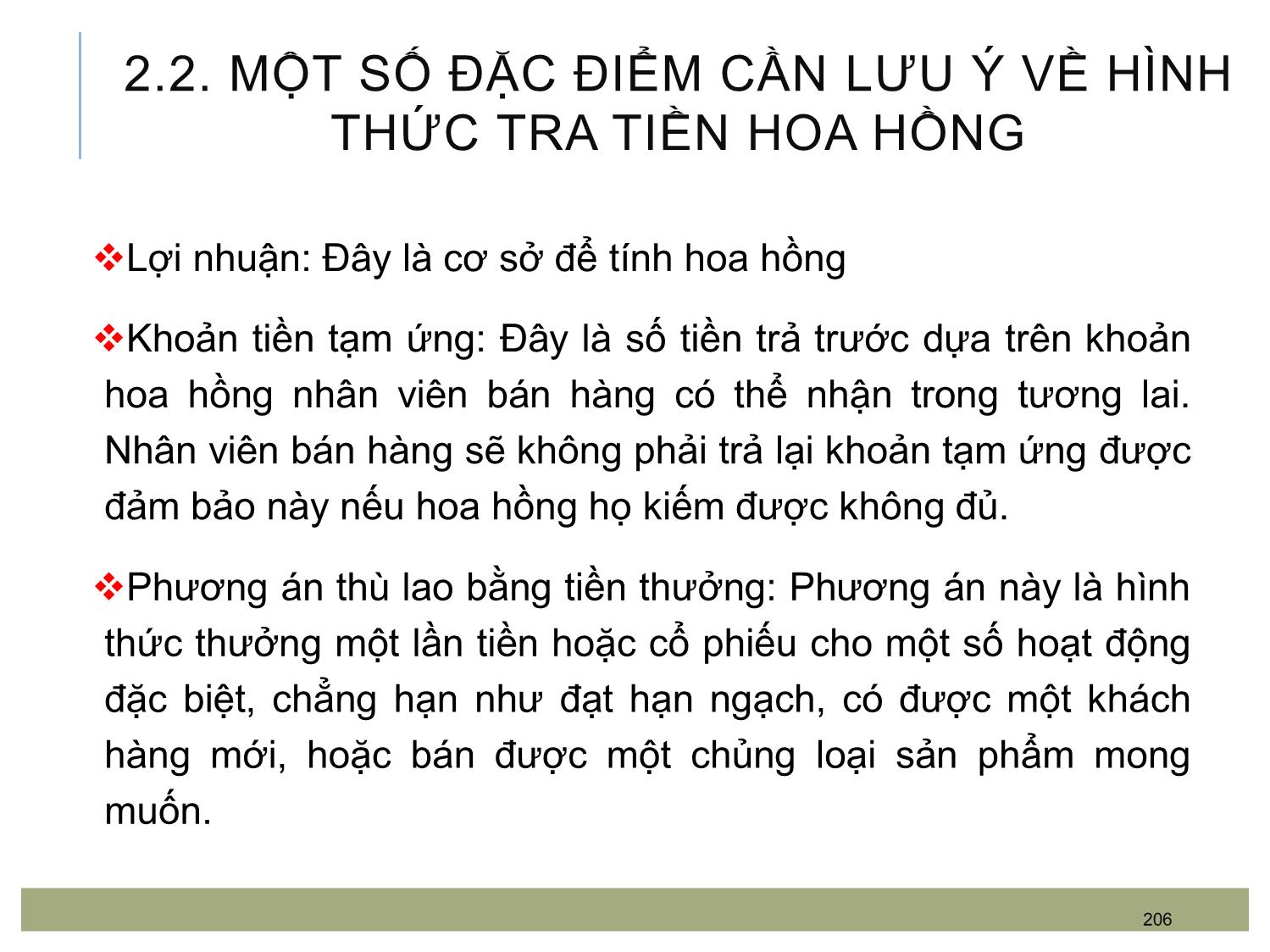 2.2. MỘT SỐ ĐẶC ĐIỂM CẦN LƯU Ý VỀ HÌNH THỨC TRA TIỀN HOA HỒNG

❖Lợi nhuận: Đây là cơ sở để tính hoa hồng

❖Khoản tiền tạm ứng: Đây là số tiền trả trước dựa trên khoản hoa hồng nhân viên bán hàng có thể nhận trong tương lai. Nhân viên bán hàng sẽ không phải trả lại khoản tạm ứng được đảm bảo này nếu hoa hồng họ kiếm được không đủ.

❖Phương án thù lao bằng tiền thưởng: Phương án này là hình thức thưởng một lần tiền hoặc cổ phiếu cho một số hoạt động đặc biệt, chẳng hạn như đạt hạn ngạch, có được một khách hàng mới, hoặc bán được một chủng loại sản phẩm mong muốn.

206